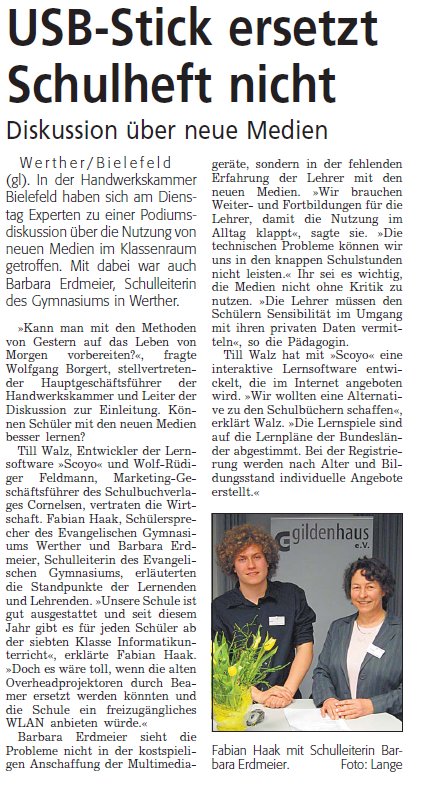 USB-Stick ersetzt Schulheft nicht

Diskussion über neue Medien

Werther/Bielefeld (gl). In der Handwerkskammer Bielefeld haben sich am Dienstag Experten zu einer Podiumsdiskussion über die Nutzung von neuen Medien im Klassenraum getroffen. Mit dabei war auch Barbara Erdmeier, Schulleiterin des Gymnasiums in Werther.

»Kann man mit den Methoden von Gestern auf das Leben von Morgen vorbereiten?«, fragte Wolfgang Borgert, stellvertretender Hauptgeschäftsführer der Handwerkskammer und Leiter der Diskussion zur Einleitung. Können Schüler mit den neuen Medien besser lernen?

Till Walz, Entwickler der Lernsoftware »Scoyo« und Wolf-Rüdiger Feldmann, Marketing-Geschäftsführer des Schulbuchverlages Cornelsen, vertraten die Wirtschaft. Fabian Haak, Schülersprecher des Evangelischen Gymnasiums Werther und Barbara Erdmeier, Schulleiterin des Evangelischen Gymnasiums, erläuterten die Standpunkte der Lernenden und Lehrenden. »Unsere Schule ist gut ausgestattet und seit diesem Jahr gibt es für jeden Schüler ab der siebten Klasse Informatikunterricht«, erklärte Fabian Haak. »Doch es wäre toll, wenn die alten Overheadprojektoren durch Beamer ersetzt werden könnten und die Schule ein freizugängliches WLAN anbieten würde.«

Barbara Erdmeier sieht die Probleme nicht in der kostspieligen Anschaffung der Multimediageräte, sondern in der fehlenden Erfahrung der Lehrer mit den neuen Medien. »Wir brauchen Weiter- und Fortbildungen für die Lehrer, damit die Nutzung im Alltag klappt«, sagte sie. »Die technischen Probleme können wir uns in den knappen Schulstunden nicht leisten.« Ihr sei es wichtig, die Medien nicht ohne Kritik zu nutzen. »Die Lehrer müssen den Schülern Sensibilität im Umgang mit ihren privaten Daten vermitteln«, so die Pädagogin.

Till Walz hat mit »Scoyo« eine interaktive Lernsoftware entwickelt, die im Internet angeboten wird. »Wir wollten eine Alternative zu den Schulbüchern schaffen«, erklärt Walz. »Die Lernspiele sind auf die Lernpläne der Bundesländer abgestimmt. Bei der Registrierung werden nach Alter und Bildungsstand individuelle Angebote erstellt.«

gildenhaus e.V.

Fabian Haak mit Schulleiterin Barbara Erdmeier. Foto: Lange